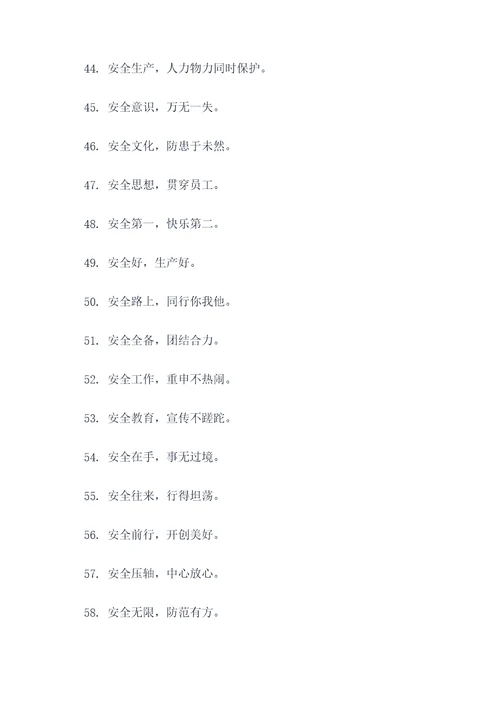 44. 安全生产，人力物力同时保护。

45. 安全意识，万无一失。

46. 安全文化，防患于未然。

47. 安全思想，贯穿员工。

48. 安全第一，快乐第二。

49. 安全好，生产好。

50. 安全路上，同行你我他。

51. 安全全备，团结合力。

52. 安全工作，重申不热闹。

53. 安全教育，宣传不蹉跎。

54. 安全在手，事无过境。

55. 安全往来，行得坦荡。

56. 安全前行，开创美好。

57. 安全压轴，中心放心。

58. 安全无限，防范有方。